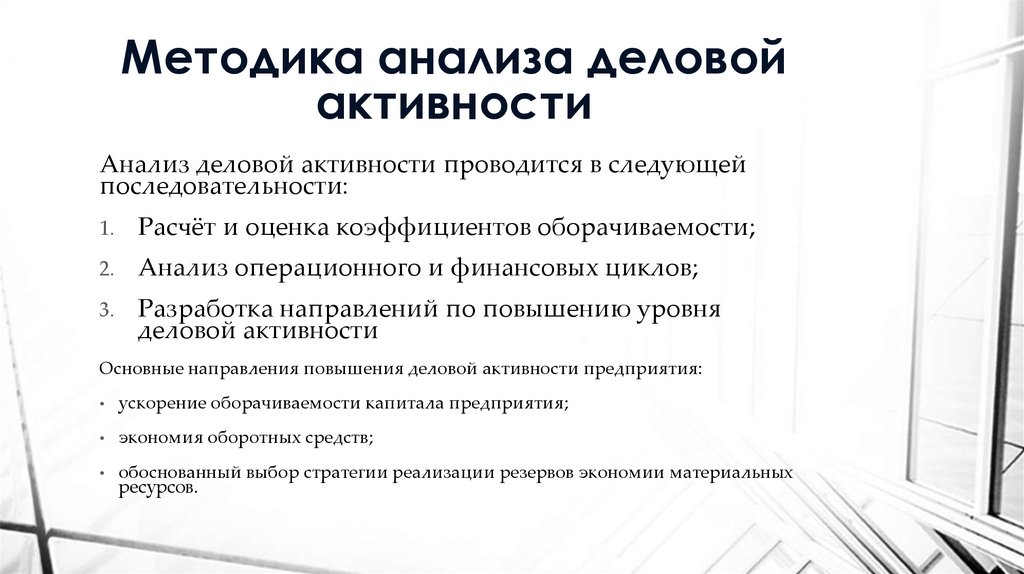 Методика анализа деловой активности

Анализ деловой активности проводится в следующей последовательности:

1. Расчёт и оценка коэффициентов оборачиваемости;
2. Анализ операционного и финансовых циклов;
3. Разработка направлений по повышению уровня деловой активности

Основные направления повышения деловой активности предприятия:

• ускорение оборачиваемости капитала предприятия;
• экономия оборотных средств;
• обоснованный выбор стратегии реализации резервов экономии материальных ресурсов.